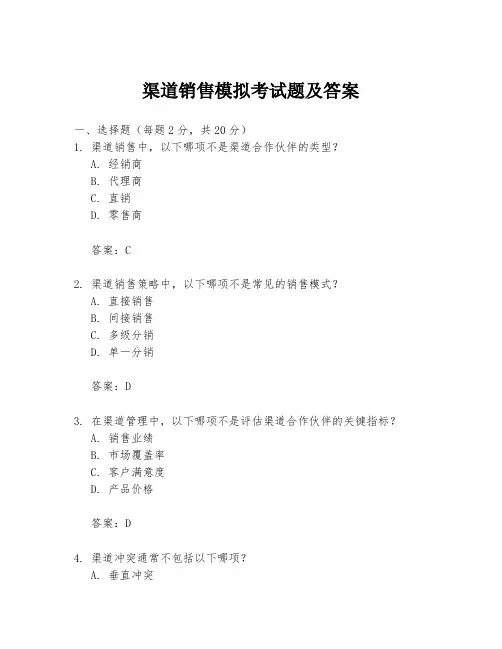 渠道销售模拟考试题及答案

一、选择题（每题 2 分，共 20 分）

1. 渠道销售中，以下哪项不是渠道合作伙伴的类型？
A. 经销商
B. 代理商
C. 直销
D. 零售商

答案：C

2. 渠道销售策略中，以下哪项不是常见的销售模式？
A. 直接销售
B. 间接销售
C. 多级分销
D. 单一分销

答案：D

3. 在渠道管理中，以下哪项不是评估渠道合作伙伴的关键指标？
A. 销售业绩
B. 市场覆盖率
C. 客户满意度
D. 产品价格

答案：D

4. 渠道冲突通常不包括以下哪项？
A. 垂直冲突